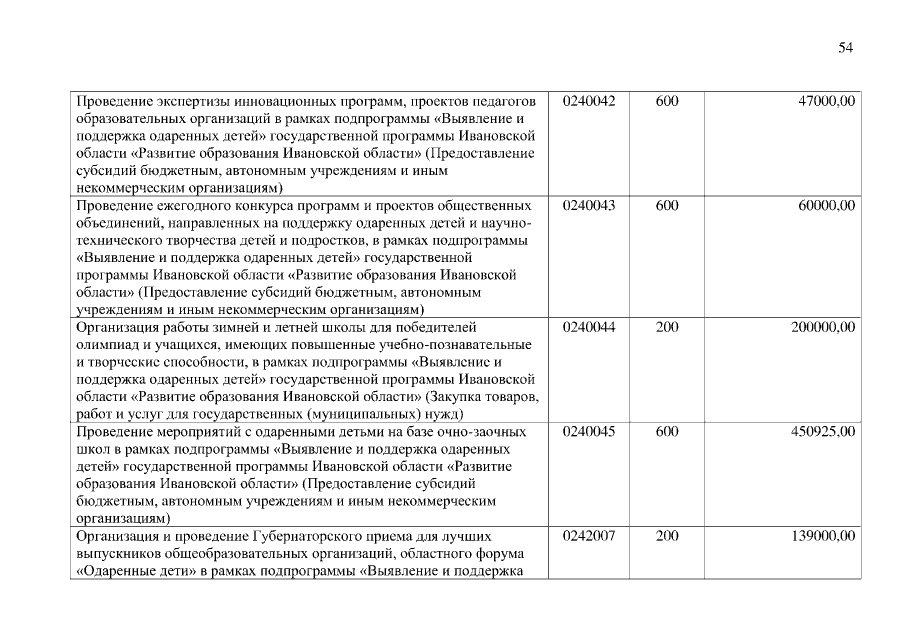 54

| | | | |
|---|---|---|---|
| Проведение экспертизы инновационных программ, проектов педагогов образовательных организаций в рамках подпрограммы «Выявление и поддержка одаренных детей» государственной программы Ивановской области «Развитие образования Ивановской области» (Предоставление субсидий бюджетным, автономным учреждениям и иным некоммерческим организациям) | 0240042 | 600 | 47000,00 |
| Проведение ежегодного конкурса программ и проектов общественных объединений, направленных на поддержку одаренных детей и научно-технического творчества детей и подростков, в рамках подпрограммы «Выявление и поддержка одаренных детей» государственной программы Ивановской области «Развитие образования Ивановской области» (Предоставление субсидий бюджетным, автономным учреждениям и иным некоммерческим организациям) | 0240043 | 600 | 60000,00 |
| Организация работы зимней и летней школы для победителей олимпиад и учащихся, имеющих повышенные учебно-познавательные и творческие способности, в рамках подпрограммы «Выявление и поддержка одаренных детей» государственной программы Ивановской области «Развитие образования Ивановской области» (Закупка товаров, работ и услуг для государственных (муниципальных) нужд) | 0240044 | 200 | 200000,00 |
| Проведение мероприятий с одаренными детьми на базе очно-заочных школ в рамках подпрограммы «Выявление и поддержка одаренных детей» государственной программы Ивановской области «Развитие образования Ивановской области» (Предоставление субсидий бюджетным, автономным учреждениям и иным некоммерческим организациям) | 0240045 | 600 | 450925,00 |
| Организация и проведение Губернаторского приема для лучших выпускников общеобразовательных организаций, областного форума «Одаренные дети» в рамках подпрограммы «Выявление и поддержка | 0242007 | 200 | 139000,00 |